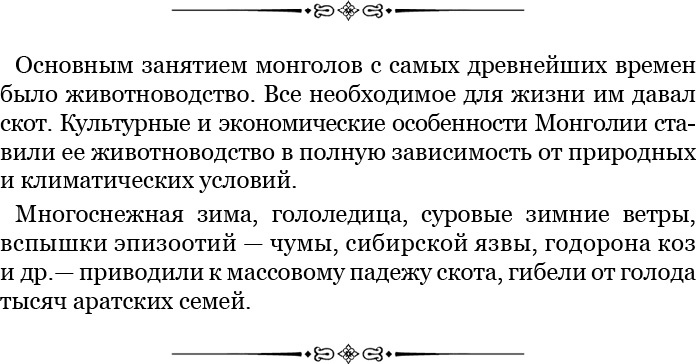 Основным занятием монголов с самых древнейших времен было животноводство. Все необходимое для жизни им давал скот. Культурные и экономические особенности Монголии ставили ее животноводство в полную зависимость от природных и климатических условий.

Многоснежная зима, гололедица, суровые зимние ветры, вспышки эпизоотий — чумы, сибирской язвы, годорона коз и др.— приводили к массовому падежу скота, гибели от голода тысяч аратских семей.